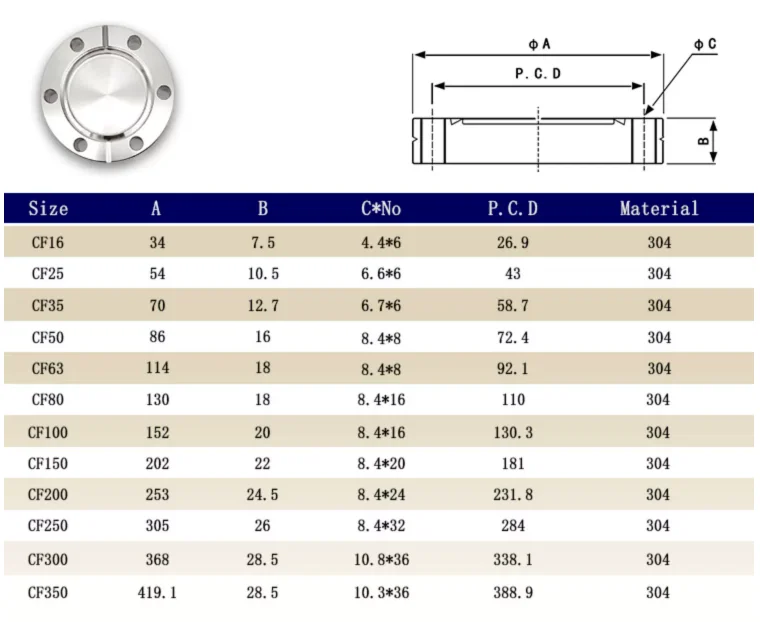 φ A
φ C
P. C. D
B

| Size | A | B | C*No | P. C. D | Material |
|---|---|---|---|---|---|
| CF16 | 34 | 7.5 | 4.4*6 | 26.9 | 304 |
| CF25 | 54 | 10.5 | 6.6*6 | 43 | 304 |
| CF35 | 70 | 12.7 | 6.7*6 | 58.7 | 304 |
| CF50 | 86 | 16 | 8.4*8 | 72.4 | 304 |
| CF63 | 114 | 18 | 8.4*8 | 92.1 | 304 |
| CF80 | 130 | 18 | 8.4*16 | 110 | 304 |
| CF100 | 152 | 20 | 8.4*16 | 130.3 | 304 |
| CF150 | 202 | 22 | 8.4*20 | 181 | 304 |
| CF200 | 253 | 24.5 | 8.4*24 | 231.8 | 304 |
| CF250 | 305 | 26 | 8.4*32 | 284 | 304 |
| CF300 | 368 | 28.5 | 10.8*36 | 338.1 | 304 |
| CF350 | 419.1 | 28.5 | 10.3*36 | 388.9 | 304 |